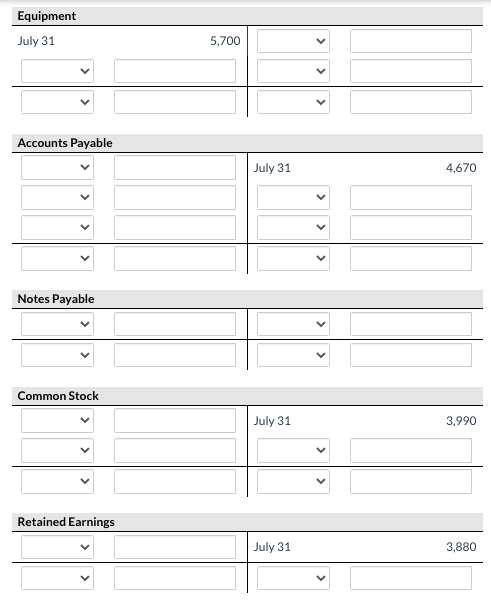 Equipment

July 31 5,700

Accounts Payable

July 31 4,670

Notes Payable

Common Stock

July 31 3,990

Retained Earnings

July 31 3,880